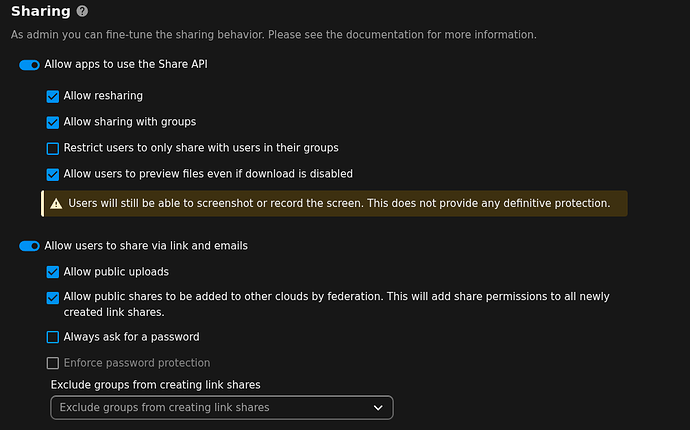 Sharing

As admin you can fine-tune the sharing behavior. Please see the documentation for more information.

Allow apps to use the Share API

Allow resharing

Allow sharing with groups

Restrict users to only share with users in their groups

Allow users to preview files even if download is disabled

Users will still be able to screenshot or record the screen. This does not provide any definitive protection.

Allow users to share via link and emails

Allow public uploads

Allow public shares to be added to other clouds by federation. This will add share permissions to all newly created link shares.

Always ask for a password

Enforce password protection

Exclude groups from creating link shares

Exclude groups from creating link shares